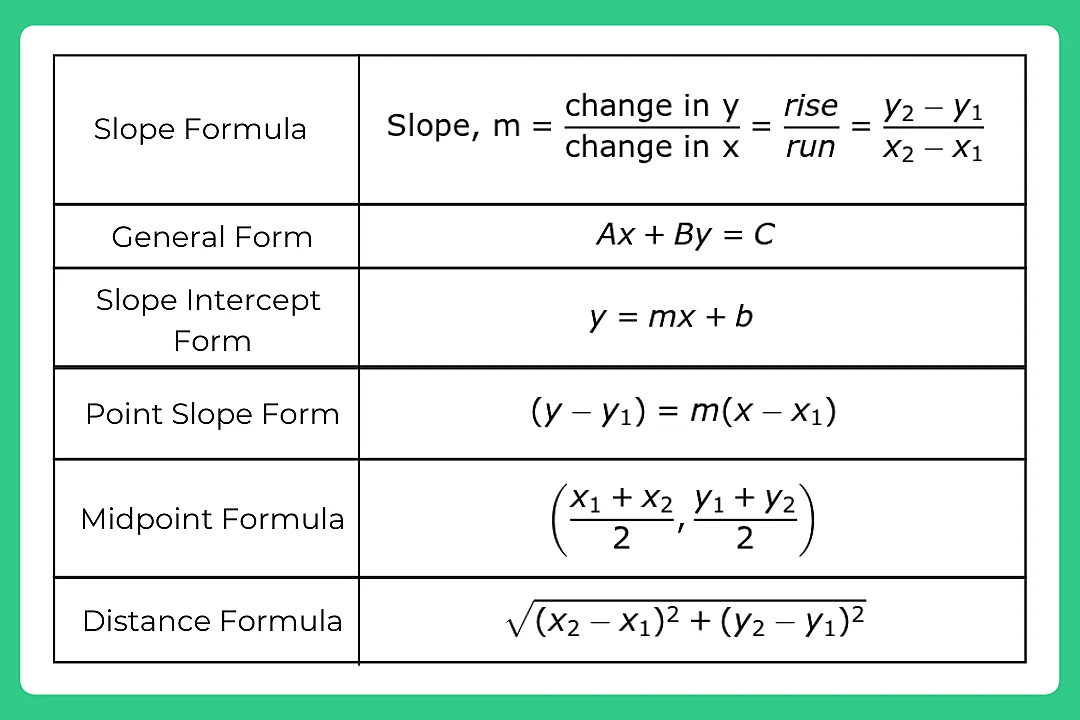 | | |
|---|---|
| Slope Formula | Slope, m $= \frac{\text{change in y}}{\text{change in x}} = \frac{rise}{run} = \frac{y_2 - y_1}{x_2 - x_1}$ |
| General Form | $Ax + By = C$ |
| Slope Intercept Form | $y = mx + b$ |
| Point Slope Form | $(y - y_1) = m(x - x_1)$ |
| Midpoint Formula | $\left(\frac{x_1 + x_2}{2}, \frac{y_1 + y_2}{2}\right)$ |
| Distance Formula | $\sqrt{(x_2 - x_1)^2 + (y_2 - y_1)^2}$ |